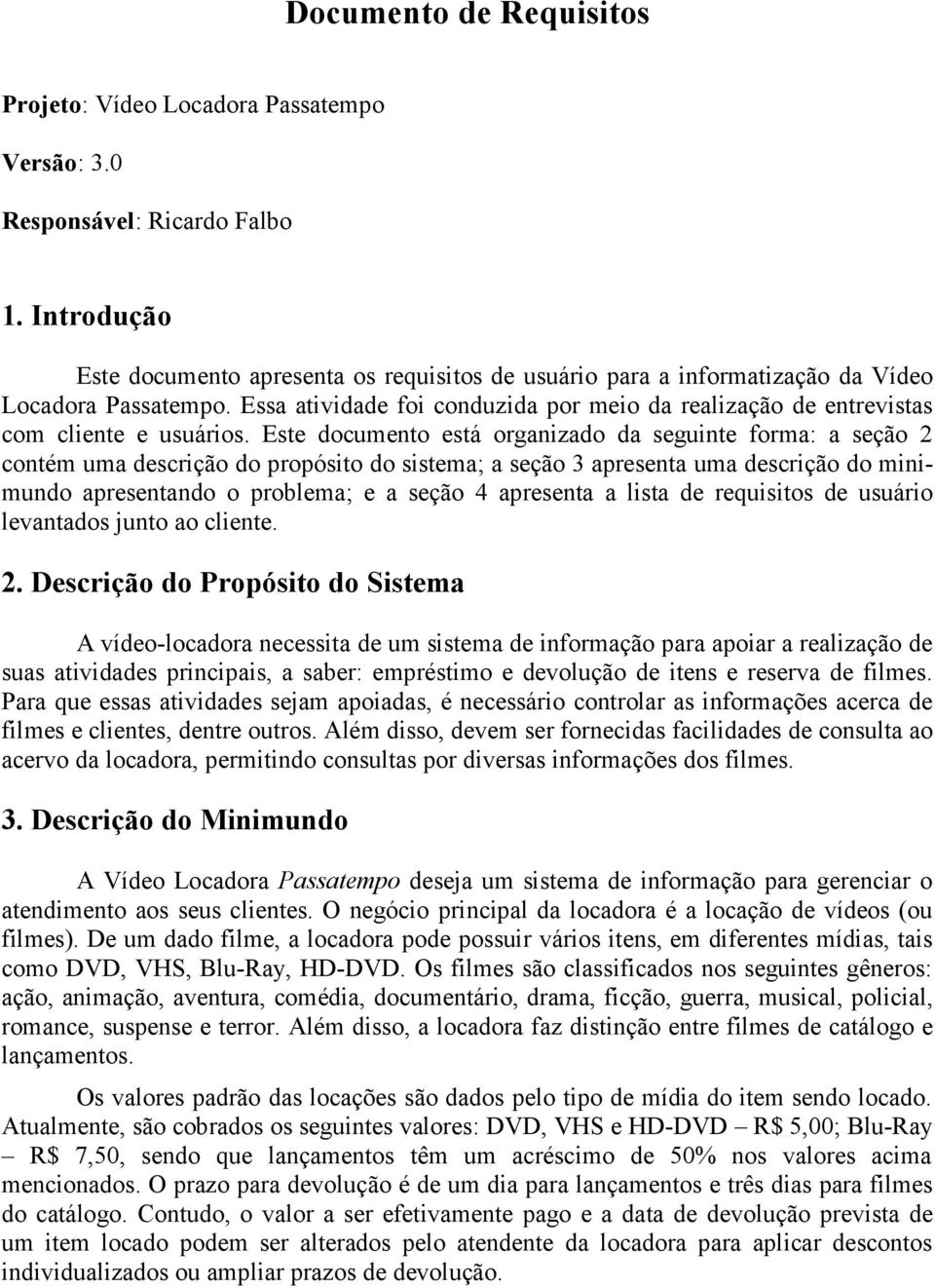 Documento de Requisitos

Projeto: Vídeo Locadora Passatempo

Versão: 3.0

Responsável: Ricardo Falbo

1. Introdução

Este documento apresenta os requisitos de usuário para a informatização da Vídeo Locadora Passatempo. Essa atividade foi conduzida por meio da realização de entrevistas com cliente e usuários. Este documento está organizado da seguinte forma: a seção 2 contém uma descrição do propósito do sistema; a seção 3 apresenta uma descrição do minimundo apresentando o problema; e a seção 4 apresenta a lista de requisitos de usuário levantados junto ao cliente.

2. Descrição do Propósito do Sistema

A vídeo-locadora necessita de um sistema de informação para apoiar a realização de suas atividades principais, a saber: empréstimo e devolução de itens e reserva de filmes. Para que essas atividades sejam apoiadas, é necessário controlar as informações acerca de filmes e clientes, dentre outros. Além disso, devem ser fornecidas facilidades de consulta ao acervo da locadora, permitindo consultas por diversas informações dos filmes.

3. Descrição do Minimundo

A Vídeo Locadora Passatempo deseja um sistema de informação para gerenciar o atendimento aos seus clientes. O negócio principal da locadora é a locação de vídeos (ou filmes). De um dado filme, a locadora pode possuir vários itens, em diferentes mídias, tais como DVD, VHS, Blu-Ray, HD-DVD. Os filmes são classificados nos seguintes gêneros: ação, animação, aventura, comédia, documentário, drama, ficção, guerra, musical, policial, romance, suspense e terror. Além disso, a locadora faz distinção entre filmes de catálogo e lançamentos.

Os valores padrão das locações são dados pelo tipo de mídia do item sendo locado. Atualmente, são cobrados os seguintes valores: DVD, VHS e HD-DVD – R$ 5,00; Blu-Ray – R$ 7,50, sendo que lançamentos têm um acréscimo de 50% nos valores acima mencionados. O prazo para devolução é de um dia para lançamentos e três dias para filmes do catálogo. Contudo, o valor a ser efetivamente pago e a data de devolução prevista de um item locado podem ser alterados pelo atendente da locadora para aplicar descontos individualizados ou ampliar prazos de devolução.